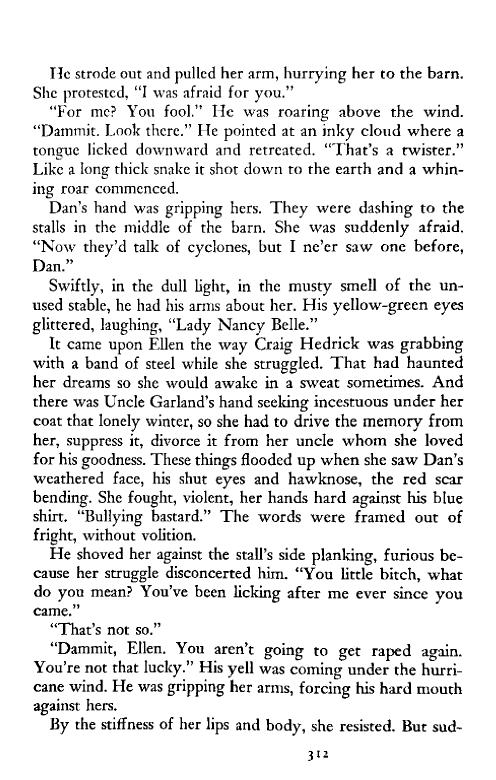 He strode out and pulled her arm, hurrying her to the barn. She protested, "I was afraid for you."

"For me? You fool." He was roaring above the wind. "Dammit. Look there." He pointed at an inky cloud where a tongue licked downward and retreated. "That's a twister." Like a long thick snake it shot down to the earth and a whining roar commenced.

Dan's hand was gripping hers. They were dashing to the stalls in the middle of the barn. She was suddenly afraid. "Now they'd talk of cyclones, but I ne'er saw one before, Dan."

Swiftly, in the dull light, in the musty smell of the unused stable, he had his arms about her. His yellow-green eyes glittered, laughing, "Lady Nancy Belle."

It came upon Ellen the way Craig Hedrick was grabbing with a band of steel while she struggled. That had haunted her dreams so she would awake in a sweat sometimes. And there was Uncle Garland's hand seeking incestuous under her coat that lonely winter, so she had to drive the memory from her, suppress it, divorce it from her uncle whom she loved for his goodness. These things flooded up when she saw Dan's weathered face, his shut eyes and hawknose, the red scar bending. She fought, violent, her hands hard against his blue shirt. "Bullying bastard." The words were framed out of fright, without volition.

He shoved her against the stall's side planking, furious because her struggle disconcerted him. "You little bitch, what do you mean? You've been licking after me ever since you came."

"That's not so."

"Dammit, Ellen. You aren't going to get raped again. You're not that lucky." His yell was coming under the hurricane wind. He was gripping her arms, forcing his hard mouth against hers.

By the stiffness of her lips and body, she resisted. But sud-

312